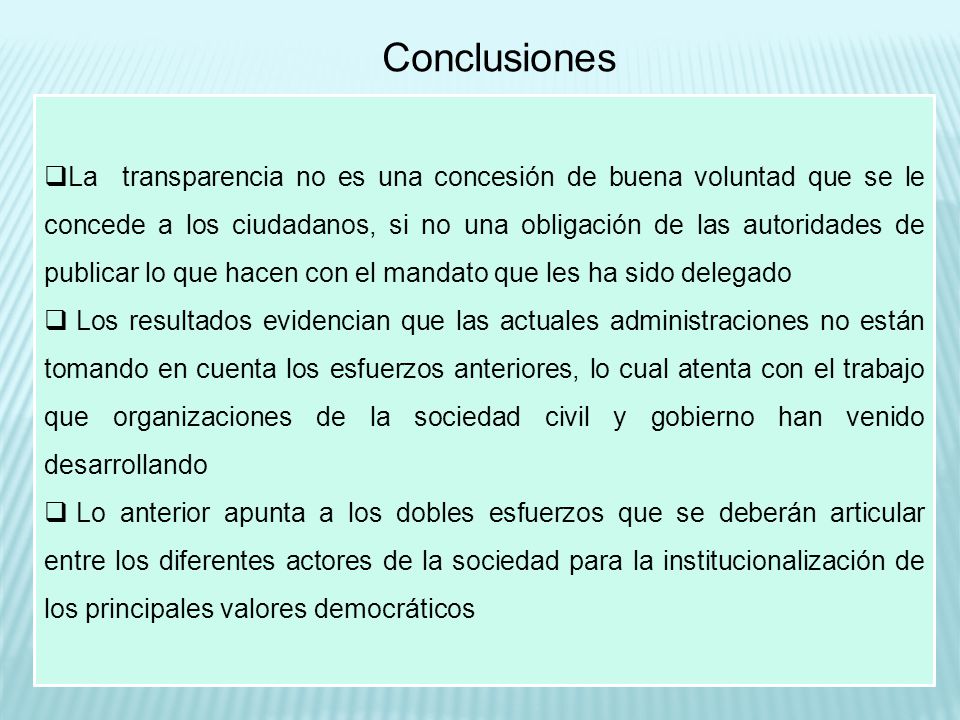 Conclusiones

❑La transparencia no es una concesión de buena voluntad que se le concede a los ciudadanos, si no una obligación de las autoridades de publicar lo que hacen con el mandato que les ha sido delegado

❑ Los resultados evidencian que las actuales administraciones no están tomando en cuenta los esfuerzos anteriores, lo cual atenta con el trabajo que organizaciones de la sociedad civil y gobierno han venido desarrollando

❑ Lo anterior apunta a los dobles esfuerzos que se deberán articular entre los diferentes actores de la sociedad para la institucionalización de los principales valores democráticos